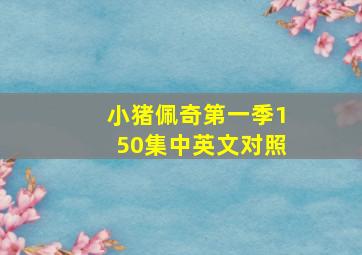 小猪佩奇第一季150集中英文对照